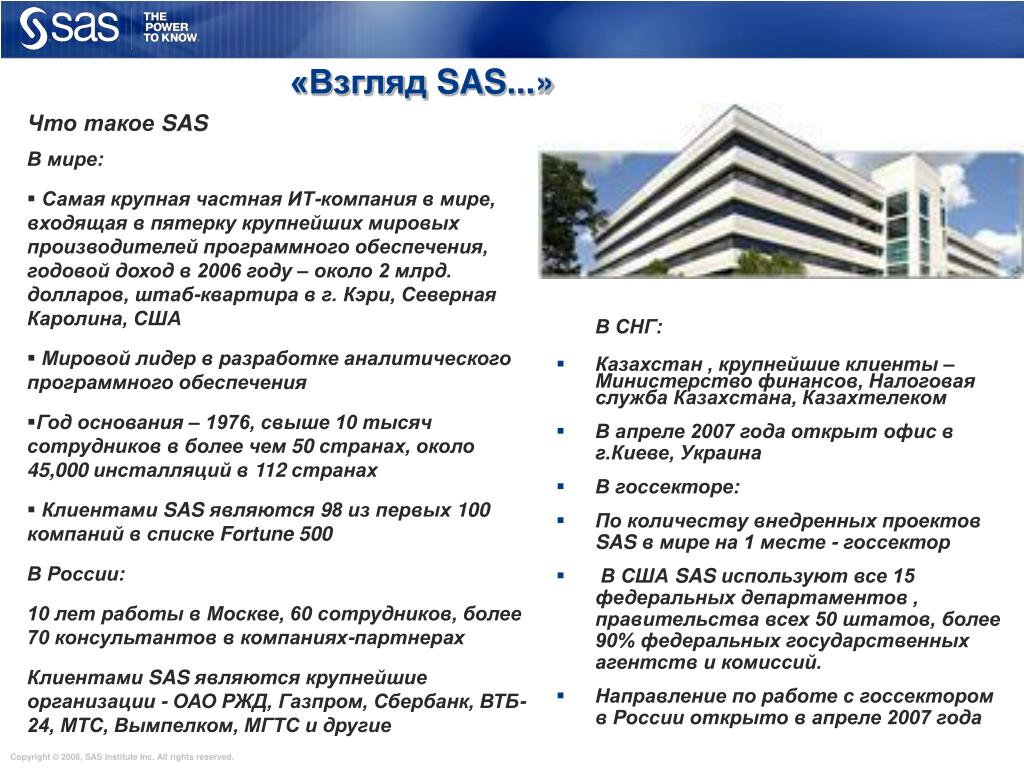 sas THE POWER TO KNOW.

«Взгляд SAS...»

Что такое SAS

В мире:

▪ Самая крупная частная ИТ-компания в мире, входящая в пятерку крупнейших мировых производителей программного обеспечения, годовой доход в 2006 году – около 2 млрд. долларов, штаб-квартира в г. Кэри, Северная Каролина, США

▪ Мировой лидер в разработке аналитического программного обеспечения

▪Год основания – 1976, свыше 10 тысяч сотрудников в более чем 50 странах, около 45,000 инсталляций в 112 странах

▪ Клиентами SAS являются 98 из первых 100 компаний в списке Fortune 500

В России:

10 лет работы в Москве, 60 сотрудников, более 70 консультантов в компаниях-партнерах

Клиентами SAS являются крупнейшие организации - ОАО РЖД, Газпром, Сбербанк, ВТБ-24, МТС, Вымпелком, МГТС и другие

В СНГ:

▪ Казахстан , крупнейшие клиенты – Министерство финансов, Налоговая служба Казахстана, Казахтелеком

▪ В апреле 2007 года открыт офис в г.Киеве, Украина

▪ В госсекторе:

▪ По количеству внедренных проектов SAS в мире на 1 месте - госсектор

▪ В США SAS используют все 15 федеральных департаментов , правительства всех 50 штатов, более 90% федеральных государственных агентств и комиссий.

▪ Направление по работе с госсектором в России открыто в апреле 2007 года

Copyright © 2006, SAS Institute Inc. All rights reserved.